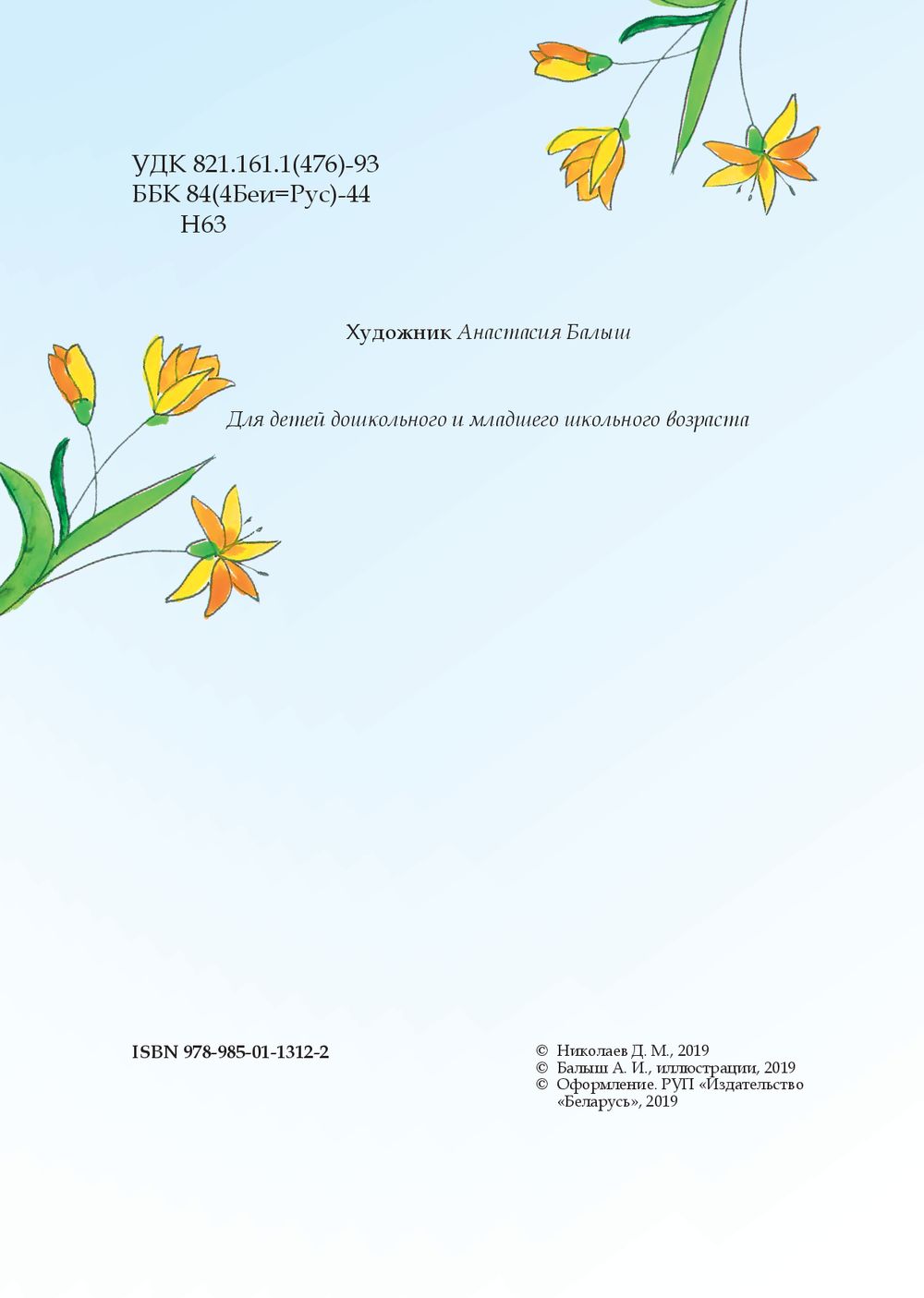 УДК 821.161.1(476)-93
ББК 84(4Беи=Рус)-44
Н63

Художник Анастасия Балыш

Для детей дошкольного и младшего школьного возраста

ISBN 978-985-01-1312-2

© Николаев Д. М., 2019
© Балыш А. И., иллюстрации, 2019
© Оформление. РУП «Издательство «Беларусь», 2019